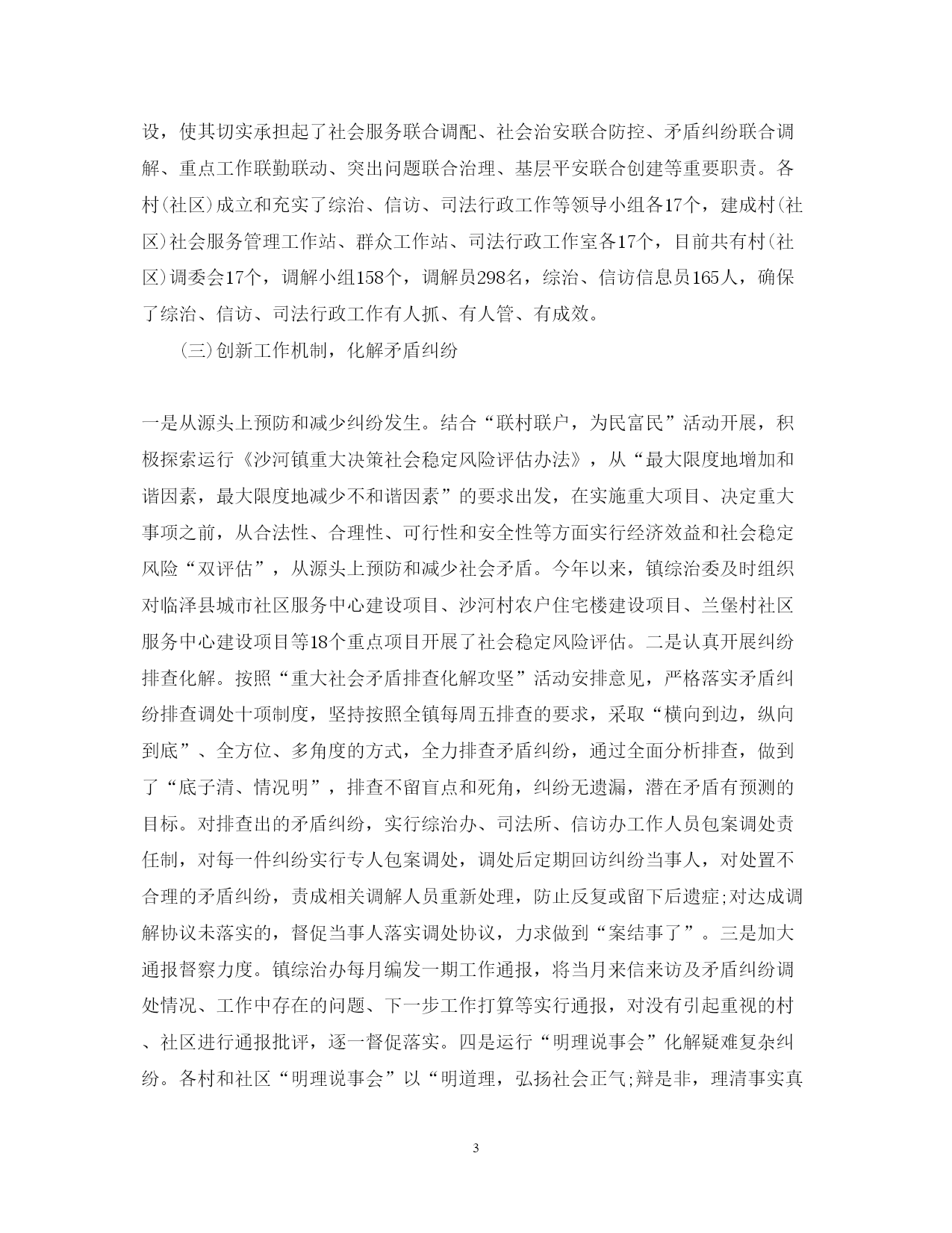 设，使其切实承担起了社会服务联合调配、社会治安联合防控、矛盾纠纷联合调解、重点工作联勤联动、突出问题联合治理、基层平安联合创建等重要职责。各村(社区)成立和充实了综治、信访、司法行政工作等领导小组各17个，建成村(社区)社会服务管理工作站、群众工作站、司法行政工作室各17个，目前共有村(社区)调委会17个，调解小组158个，调解员298名，综治、信访信息员165人，确保了综治、信访、司法行政工作有人抓、有人管、有成效。

(三)创新工作机制，化解矛盾纠纷

一是从源头上预防和减少纠纷发生。结合“联村联户，为民富民”活动开展，积极探索运行《沙河镇重大决策社会稳定风险评估办法》，从“最大限度地增加和谐因素，最大限度地减少不和谐因素”的要求出发，在实施重大项目、决定重大事项之前，从合法性、合理性、可行性和安全性等方面实行经济效益和社会稳定风险“双评估”，从源头上预防和减少社会矛盾。今年以来，镇综治委及时组织对临泽县城市社区服务中心建设项目、沙河村农户住宅楼建设项目、兰堡村社区服务中心建设项目等18个重点项目开展了社会稳定风险评估。二是认真开展纠纷排查化解。按照“重大社会矛盾排查化解攻坚”活动安排意见，严格落实矛盾纠纷排查调处十项制度，坚持按照全镇每周五排查的要求，采取“横向到边，纵向到底”、全方位、多角度的方式，全力排查矛盾纠纷，通过全面分析排查，做到了“底子清、情况明”，排查不留盲点和死角，纠纷无遗漏，潜在矛盾有预测的目标。对排查出的矛盾纠纷，实行综治办、司法所、信访办工作人员包案调处责任制，对每一件纠纷实行专人包案调处，调处后定期回访纠纷当事人，对处置不合理的矛盾纠纷，责成相关调解人员重新处理，防止反复或留下后遗症;对达成调解协议未落实的，督促当事人落实调处协议，力求做到“案结事了”。三是加大通报督察力度。镇综治办每月编发一期工作通报，将当月来信来访及矛盾纠纷调处情况、工作中存在的问题、下一步工作打算等实行通报，对没有引起重视的村、社区进行通报批评，逐一督促落实。四是运行“明理说事会”化解疑难复杂纠纷。各村和社区“明理说事会”以“明道理，弘扬社会正气;辩是非，理清事实真

3